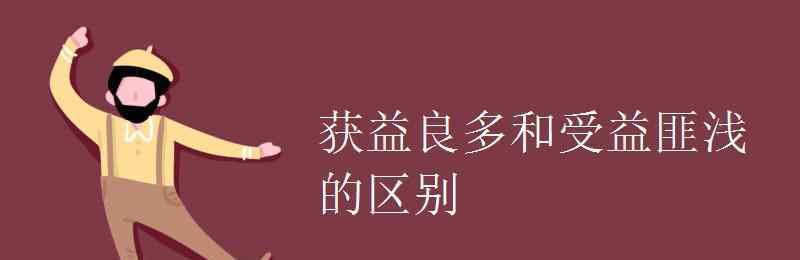 获益良多和受益匪浅的区别